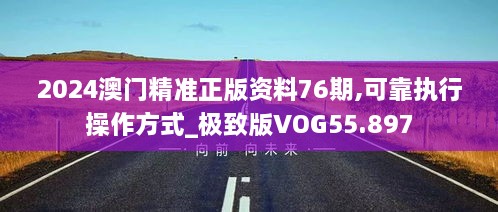 2024澳门精准正版资料76期,可靠执行操作方式_极致版VOG55.897

向前 向未来